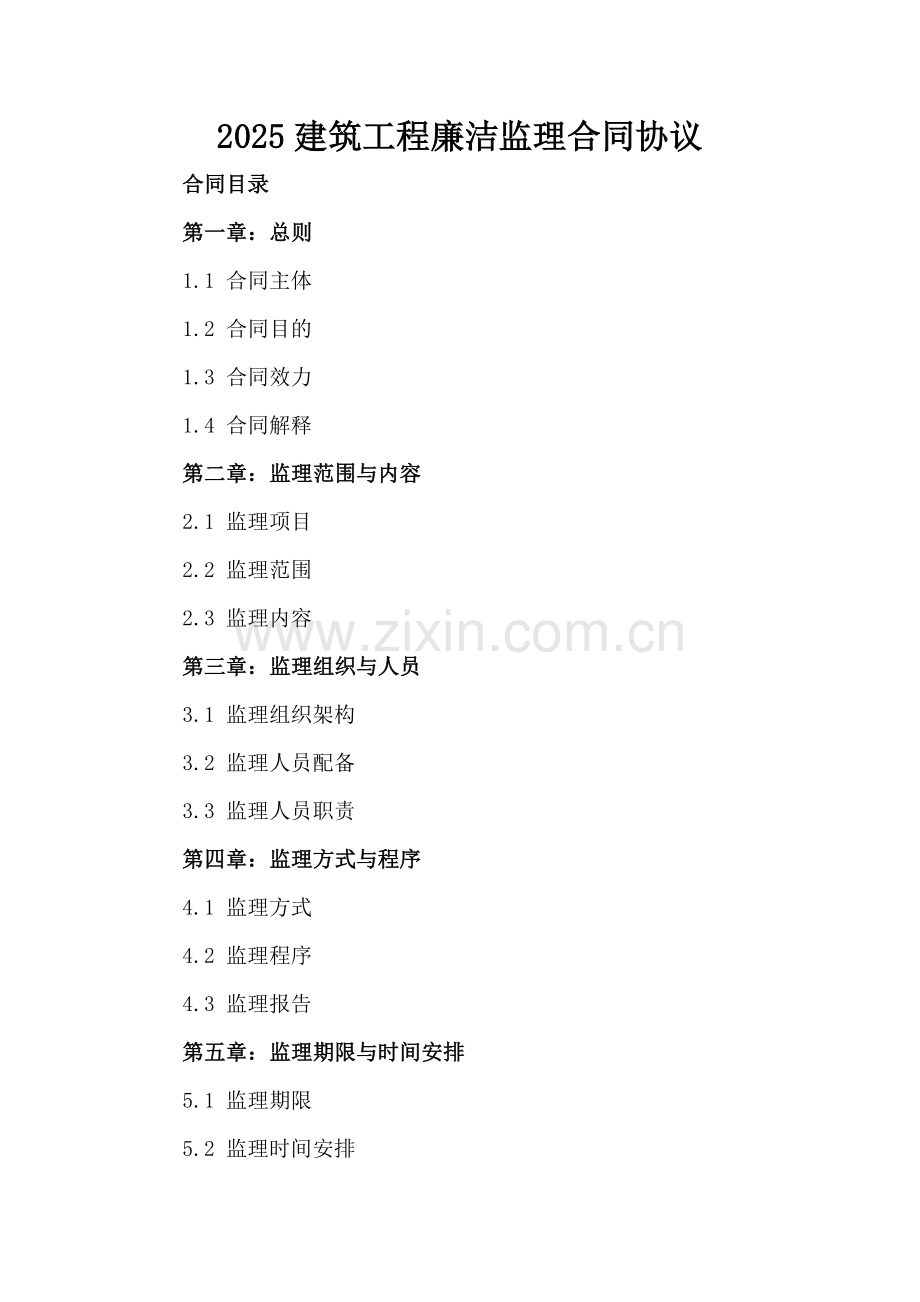 2025 建筑工程廉洁监理合同协议

合同目录

第一章：总则

1.1 合同主体

1.2 合同目的

1.3 合同效力

1.4 合同解释

第二章：监理范围与内容

2.1 监理项目

2.2 监理范围

2.3 监理内容

www.zixin.com.cn

第三章：监理组织与人员

3.1 监理组织架构

3.2 监理人员配备

3.3 监理人员职责

第四章：监理方式与程序

4.1 监理方式

4.2 监理程序

4.3 监理报告

第五章：监理期限与时间安排

5.1 监理期限

5.2 监理时间安排